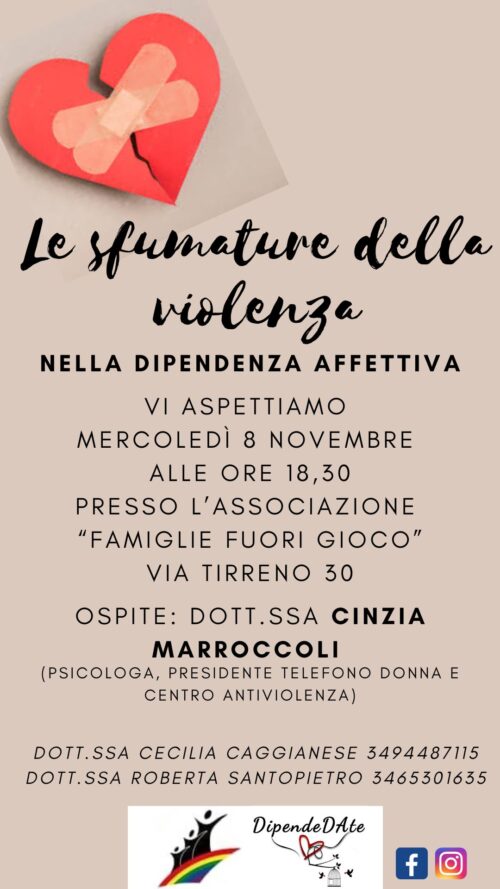 Le sfumature della violenza

NELLA DIPENDENZA AFFETTIVA

VI ASPETTIAMO
MERCOLEDÌ 8 NOVEMBRE
ALLE ORE 18,30
PRESSO L'ASSOCIAZIONE
"FAMIGLIE FUORI GIOCO"
VIA TIRRENO 30

OSPITE: DOTT.SSA CINZIA MARROCCOLI
(PSICOLOGA, PRESIDENTE TELEFONO DONNA E CENTRO ANTIVIOLENZA)

DOTT.SSA CECILIA CAGGIANESE 3494487115
DOTT.SSA ROBERTA SANTOPIETRO 3465301635

DipendeDAte